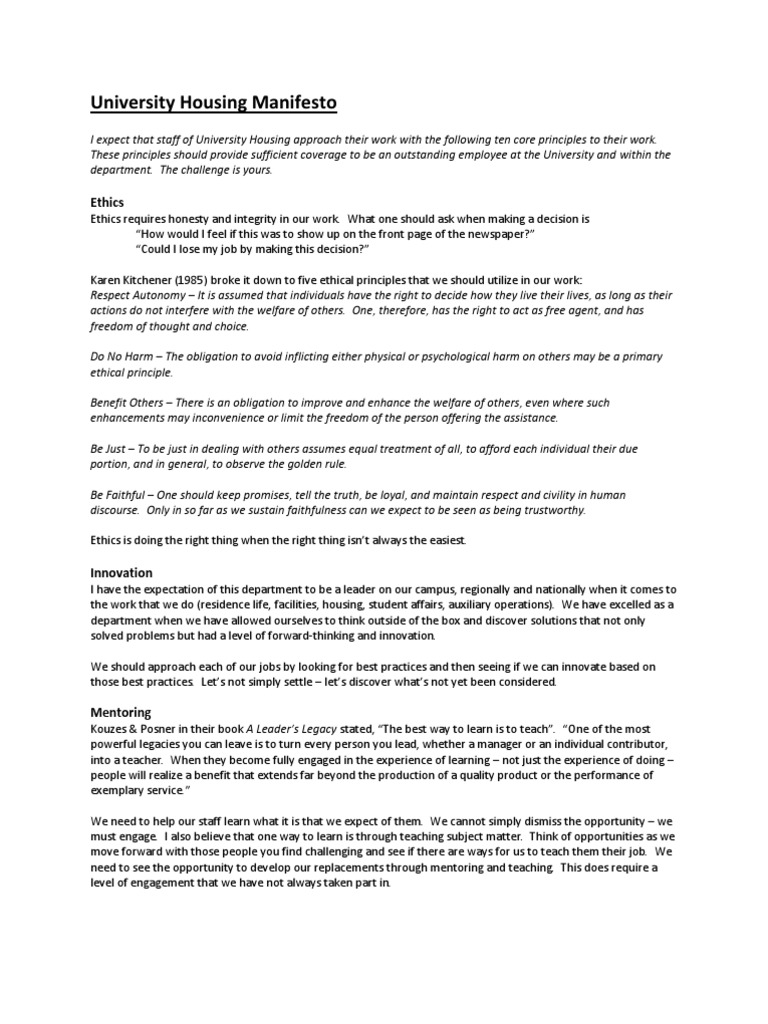 University Housing Manifesto

I expect that staff of University Housing approach their work with the following ten core principles to their work. These principles should provide sufficient coverage to be an outstanding employee at the University and within the department. The challenge is yours.

Ethics
Ethics requires honesty and integrity in our work. What one should ask when making a decision is
"How would I feel if this was to show up on the front page of the newspaper?"
"Could I lose my job by making this decision?"

Karen Kitchener (1985) broke it down to five ethical principles that we should utilize in our work:
Respect Autonomy – It is assumed that individuals have the right to decide how they live their lives, as long as their actions do not interfere with the welfare of others. One, therefore, has the right to act as free agent, and has freedom of thought and choice.

Do No Harm – The obligation to avoid inflicting either physical or psychological harm on others may be a primary ethical principle.

Benefit Others – There is an obligation to improve and enhance the welfare of others, even where such enhancements may inconvenience or limit the freedom of the person offering the assistance.

Be Just – To be just in dealing with others assumes equal treatment of all, to afford each individual their due portion, and in general, to observe the golden rule.

Be Faithful – One should keep promises, tell the truth, be loyal, and maintain respect and civility in human discourse. Only in so far as we sustain faithfulness can we expect to be seen as being trustworthy.

Ethics is doing the right thing when the right thing isn't always the easiest.

Innovation
I have the expectation of this department to be a leader on our campus, regionally and nationally when it comes to the work that we do (residence life, facilities, housing, student affairs, auxiliary operations). We have excelled as a department when we have allowed ourselves to think outside of the box and discover solutions that not only solved problems but had a level of forward-thinking and innovation.

We should approach each of our jobs by looking for best practices and then seeing if we can innovate based on those best practices. Let's not simply settle – let's discover what's not yet been considered.

Mentoring
Kouzes & Posner in their book A Leader's Legacy stated, "The best way to learn is to teach". "One of the most powerful legacies you can leave is to turn every person you lead, whether a manager or an individual contributor, into a teacher. When they become fully engaged in the experience of learning – not just the experience of doing – people will realize a benefit that extends far beyond the production of a quality product or the performance of exemplary service."

We need to help our staff learn what it is that we expect of them. We cannot simply dismiss the opportunity – we must engage. I also believe that one way to learn is through teaching subject matter. Think of opportunities as we move forward with those people you find challenging and see if there are ways for us to teach them their job. We need to see the opportunity to develop our replacements through mentoring and teaching. This does require a level of engagement that we have not always taken part in.